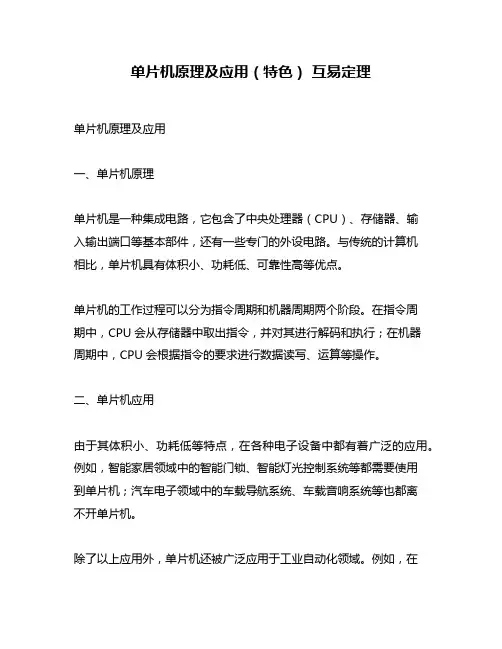 单片机原理及应用（特色） 互易定理

单片机原理及应用

一、单片机原理

单片机是一种集成电路，它包含了中央处理器（CPU）、存储器、输入输出端口等基本部件，还有一些专门的外设电路。与传统的计算机相比，单片机具有体积小、功耗低、可靠性高等优点。

单片机的工作过程可以分为指令周期和机器周期两个阶段。在指令周期中，CPU 会从存储器中取出指令，并对其进行解码和执行；在机器周期中，CPU 会根据指令的要求进行数据读写、运算等操作。

二、单片机应用

由于其体积小、功耗低等特点，在各种电子设备中都有着广泛的应用。例如，智能家居领域中的智能门锁、智能灯光控制系统等都需要使用到单片机；汽车电子领域中的车载导航系统、车载音响系统等也都离不开单片机。

除了以上应用外，单片机还被广泛应用于工业自动化领域。例如，在